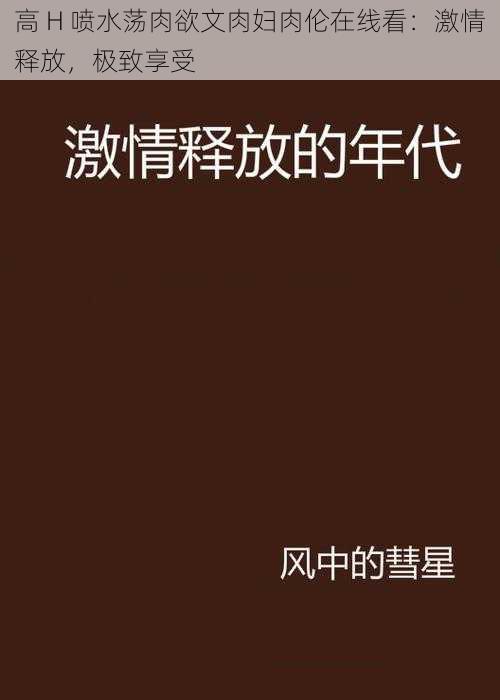 高 H 喷水荡肉欲文肉妇肉伦在线看：激情释放，极致享受

激情释放的年代

风中的彗星